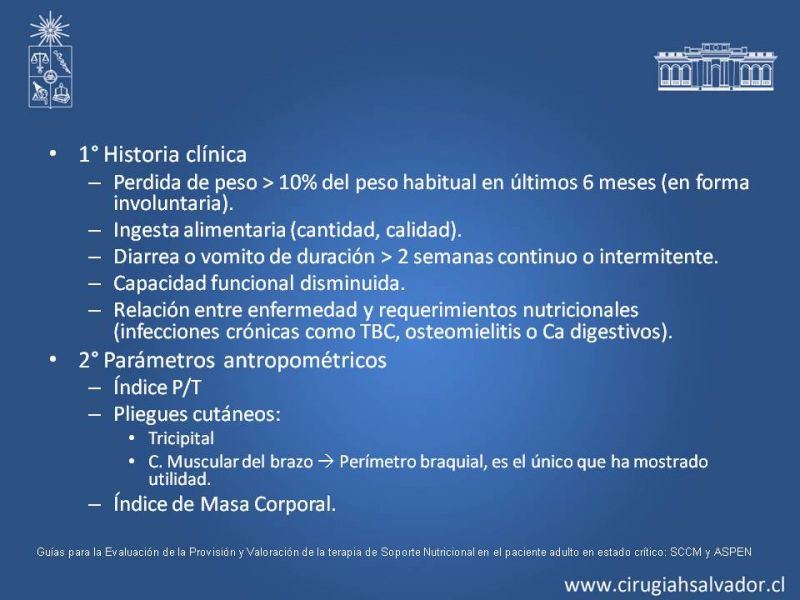 • 1° Historia clínica
– Perdida de peso > 10% del peso habitual en últimos 6 meses (en forma involuntaria).
– Ingesta alimentaria (cantidad, calidad).
– Diarrea o vomito de duración > 2 semanas continuo o intermitente.
– Capacidad funcional disminuida.
– Relación entre enfermedad y requerimientos nutricionales (infecciones crónicas como TBC, osteomielitis o Ca digestivos).
• 2° Parámetros antropométricos
– Índice P/T
– Pliegues cutáneos:
• Tricipital
• C. Muscular del brazo → Perímetro braquial, es el único que ha mostrado utilidad.
– Índice de Masa Corporal.

Guías para la Evaluación de la Provisión y Valoración de la terapia de Soporte Nutricional en el paciente adulto en estado crítico: SCCM y ASPEN

www.cirugiahsalvador.cl